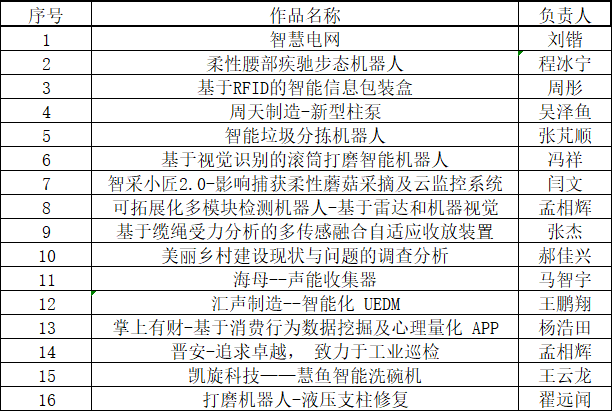 | 序号 | 作品名称 | 负责人 |
|---|---|---|
| 1 | 智慧电网 | 刘锴 |
| 2 | 柔性腰部疾驰步态机器人 | 程冰宁 |
| 3 | 基于RFID的智能信息包装盒 | 周彤 |
| 4 | 周天制造-新型柱泵 | 吴泽鱼 |
| 5 | 智能垃圾分拣机器人 | 张芃顺 |
| 6 | 基于视觉识别的滚筒打磨智能机器人 | 冯祥 |
| 7 | 智采小匠2.0-影响捕获柔性蘑菇采摘及云监控系统 | 闫文 |
| 8 | 可拓展化多模块检测机器人-基于雷达和机器视觉 | 孟相辉 |
| 9 | 基于缆绳受力分析的多传感融合自适应收放装置 | 张杰 |
| 10 | 美丽乡村建设现状与问题的调查分析 | 郝佳兴 |
| 11 | 海母--声能收集器 | 马智宇 |
| 12 | 汇声制造--智能化 UEDM | 王鹏翔 |
| 13 | 掌上有财-基于消费行为数据挖掘及心理量化 APP | 杨浩田 |
| 14 | 晋安-追求卓越， 致力于工业巡检 | 孟相辉 |
| 15 | 凯旋科技——慧鱼智能洗碗机 | 王云龙 |
| 16 | 打磨机器人-液压支柱修复 | 翟远闻 |